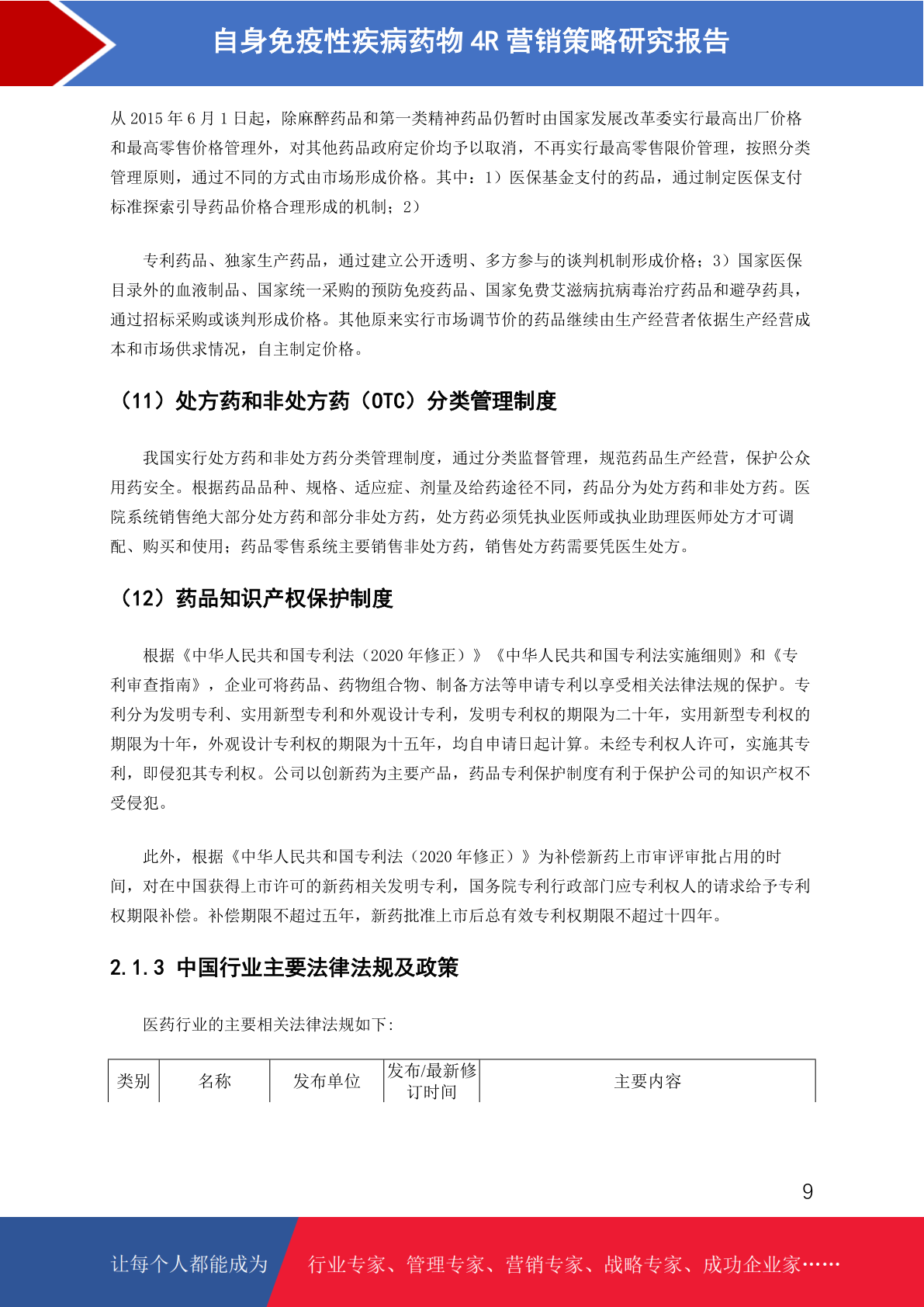 自身免疫性疾病药物 4R 营销策略研究报告

从 2015 年 6 月 1 日起，除麻醉药品和第一类精神药品仍暂时由国家发展改革委实行最高出厂价格和最高零售价格管理外，对其他药品政府定价均予以取消，不再实行最高零售限价管理，按照分类管理原则，通过不同的方式由市场形成价格。其中：1）医保基金支付的药品，通过制定医保支付标准探索引导药品价格合理形成的机制；2）

专利药品、独家生产药品，通过建立公开透明、多方参与的谈判机制形成价格；3）国家医保目录外的血液制品、国家统一采购的预防免疫药品、国家免费艾滋病抗病毒治疗药品和避孕药具，通过招标采购或谈判形成价格。其他原来实行市场调节价的药品继续由生产经营者依据生产经营成本和市场供求情况，自主制定价格。

（11）处方药和非处方药（OTC）分类管理制度

我国实行处方药和非处方药分类管理制度，通过分类监督管理，规范药品生产经营，保护公众用药安全。根据药品品种、规格、适应症、剂量及给药途径不同，药品分为处方药和非处方药。医院系统销售绝大部分处方药和部分非处方药，处方药必须凭执业医师或执业助理医师处方才可调配、购买和使用；药品零售系统主要销售非处方药，销售处方药需要凭医生处方。

（12）药品知识产权保护制度

根据《中华人民共和国专利法（2020 年修正）》《中华人民共和国专利法实施细则》和《专利审查指南》，企业可将药品、药物组合物、制备方法等申请专利以享受相关法律法规的保护。专利分为发明专利、实用新型专利和外观设计专利，发明专利权的期限为二十年，实用新型专利权的期限为十年，外观设计专利权的期限为十五年，均自申请日起计算。未经专利权人许可，实施其专利，即侵犯其专利权。公司以创新药为主要产品，药品专利保护制度有利于保护公司的知识产权不受侵犯。

此外，根据《中华人民共和国专利法（2020 年修正）》为补偿新药上市审评审批占用的时间，对在中国获得上市许可的新药相关发明专利，国务院专利行政部门应专利权人的请求给予专利权期限补偿。补偿期限不超过五年，新药批准上市后总有效专利权期限不超过十四年。

2.1.3 中国行业主要法律法规及政策

医药行业的主要相关法律法规如下：

| 类别 | 名称 | 发布单位 | 发布/最新修订时间 | 主要内容 |
|---|---|---|---|---|

9

让每个人都能成为 行业专家、管理专家、营销专家、战略专家、成功企业家……